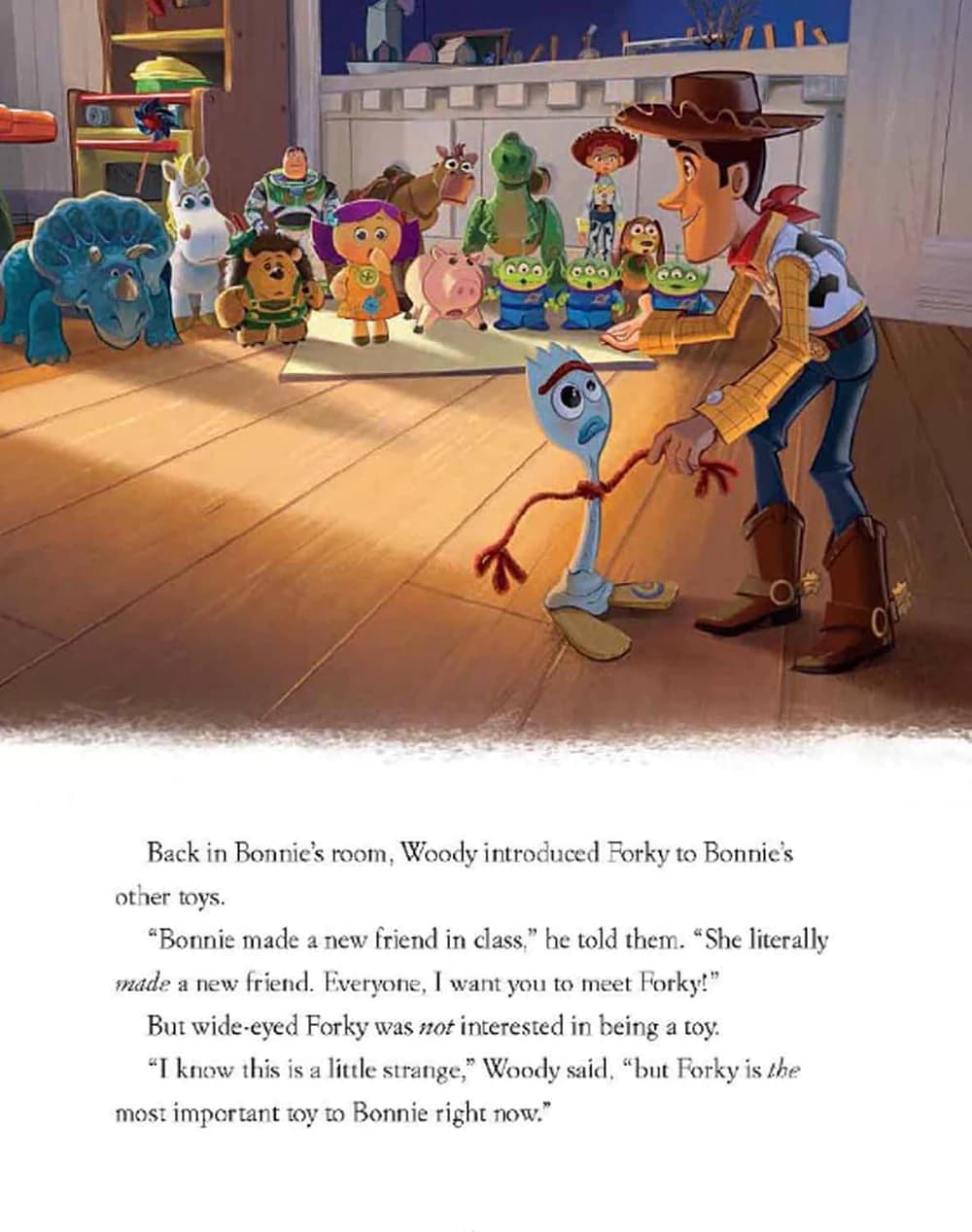 Back in Bonnie's room, Woody introduced Forky to Bonnie's other toys.

"Bonnie made a new friend in class," he told them. "She literally made a new friend. Everyone, I want you to meet Forky!"

But wide-eyed Forky was not interested in being a toy.

"I know this is a little strange," Woody said, "but Forky is the most important toy to Bonnie right now."